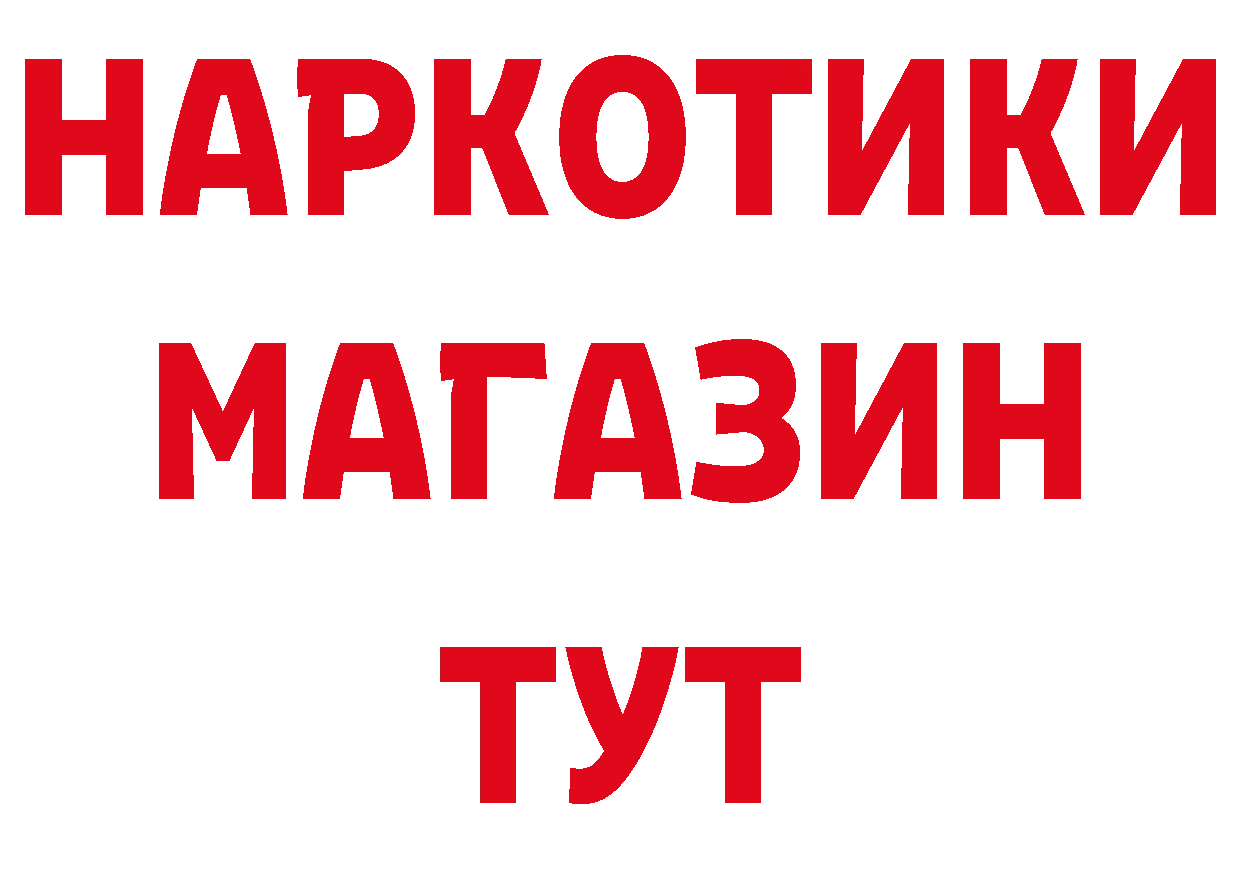 НАРКОТИКИ
МАГАЗИН
ТУТ